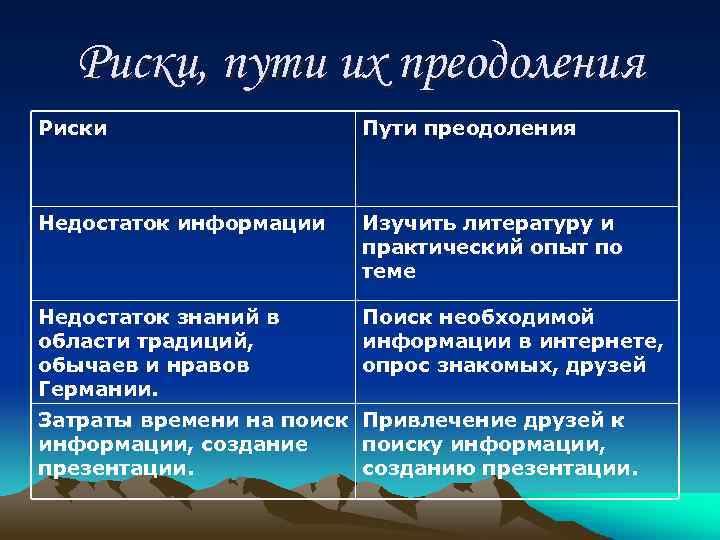 Риски, пути их преодоления

| Риски | Пути преодоления |
|---|---|
| Недостаток информации | Изучить литературу и практический опыт по теме |
| Недостаток знаний в области традиций, обычаев и нравов Германии. | Поиск необходимой информации в интернете, опрос знакомых, друзей |
| Затраты времени на поиск информации, создание презентации. | Привлечение друзей к поиску информации, созданию презентации. |